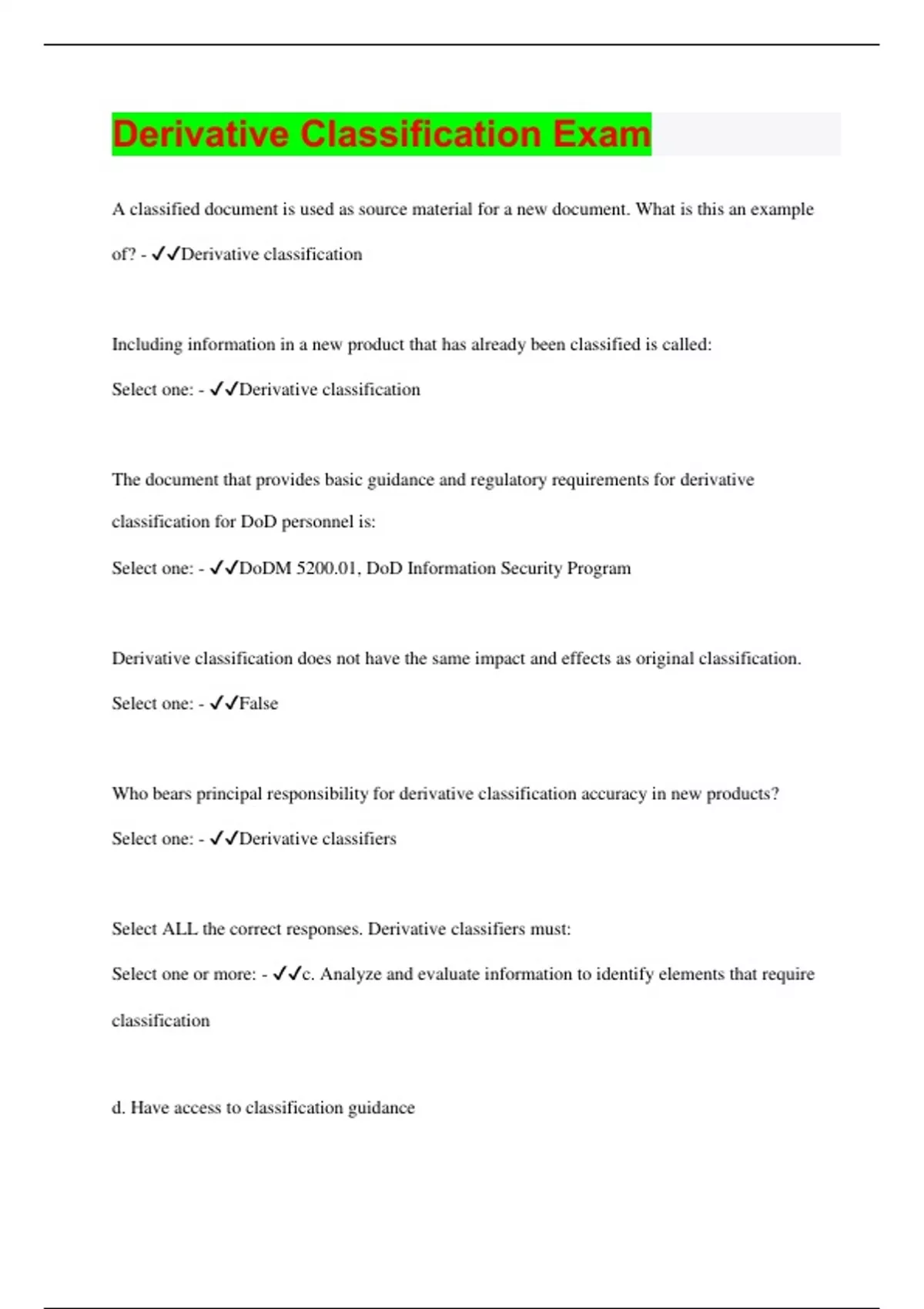 Derivative Classification Exam

A classified document is used as source material for a new document. What is this an example of? - ✓✓Derivative classification

Including information in a new product that has already been classified is called:

Select one: - ✓✓Derivative classification

The document that provides basic guidance and regulatory requirements for derivative classification for DoD personnel is:

Select one: - ✓✓DoDM 5200.01, DoD Information Security Program

Derivative classification does not have the same impact and effects as original classification.

Select one: - ✓✓False

Who bears principal responsibility for derivative classification accuracy in new products?

Select one: - ✓✓Derivative classifiers

Select ALL the correct responses. Derivative classifiers must:

Select one or more: - ✓✓c. Analyze and evaluate information to identify elements that require classification

d. Have access to classification guidance